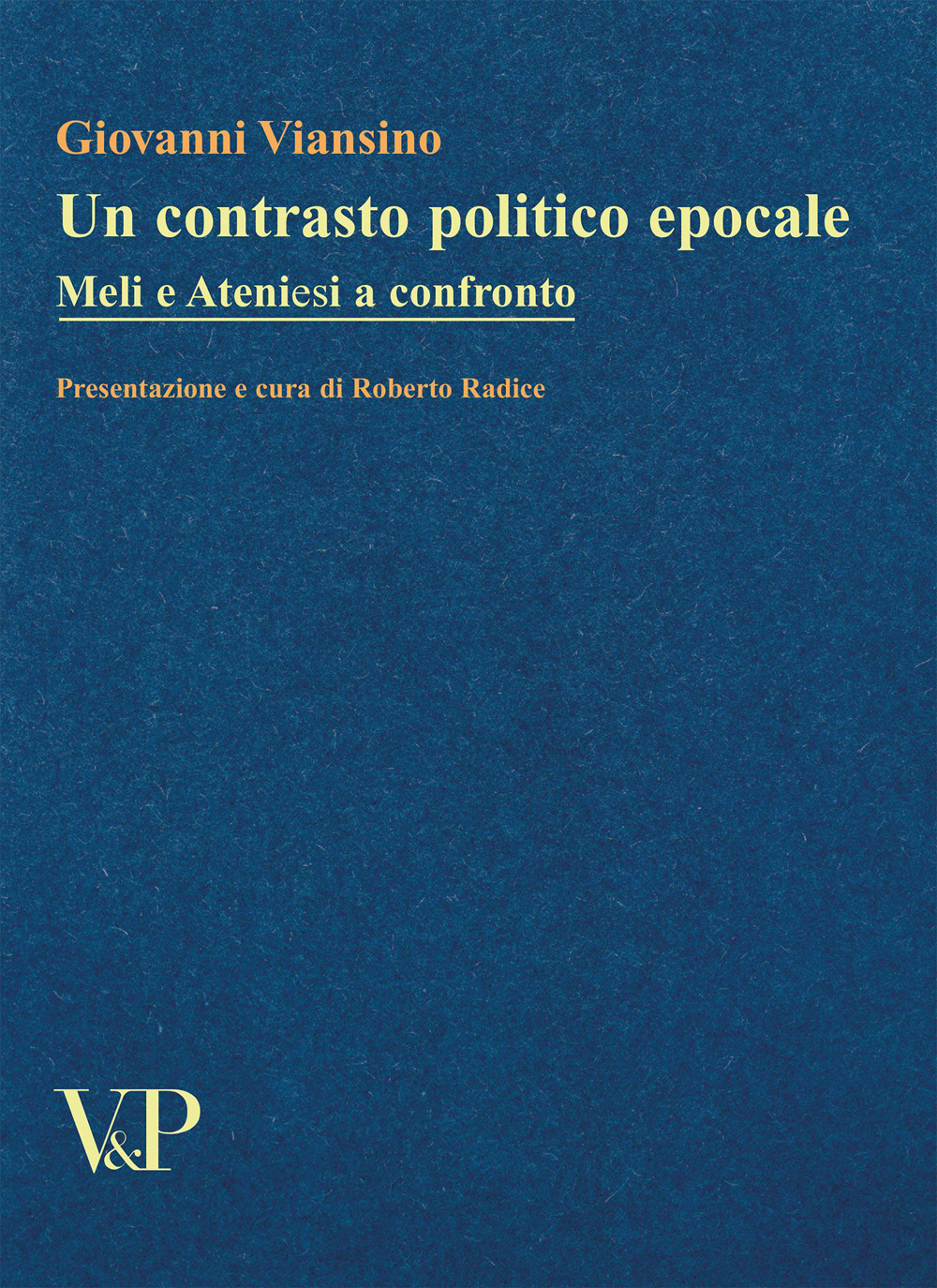 Giovanni Viansino

Un contrasto politico epocale

Meli e Ateniesi a confronto

Presentazione e cura di Roberto Radice

V&P